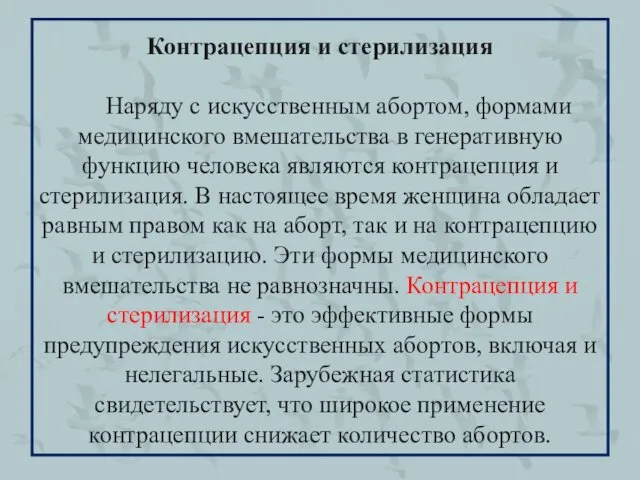 Контрацепция и стерилизация

Наряду с искусственным абортом, формами медицинского вмешательства в генеративную функцию человека являются контрацепция и стерилизация. В настоящее время женщина обладает равным правом как на аборт, так и на контрацепцию и стерилизацию. Эти формы медицинского вмешательства не равнозначны. Контрацепция и стерилизация - это эффективные формы предупреждения искусственных абортов, включая и нелегальные. Зарубежная статистика свидетельствует, что широкое применение контрацепции снижает количество абортов.